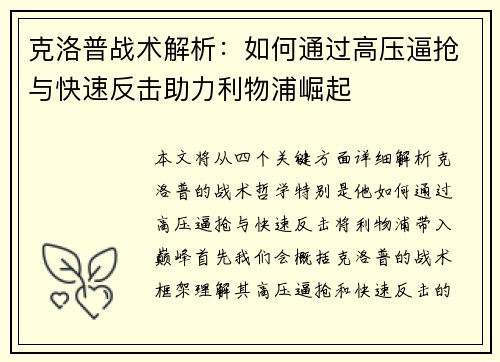 克洛普战术解析：如何通过高压逼抢与快速反击助力利物浦崛起

本文将从四个关键方面详细解析克洛普的战术哲学特别是他如何通过高压逼抢与快速反击将利物浦带入巅峰首先我们会概括克洛普的战术框架理解其高压逼抢和快速反击的